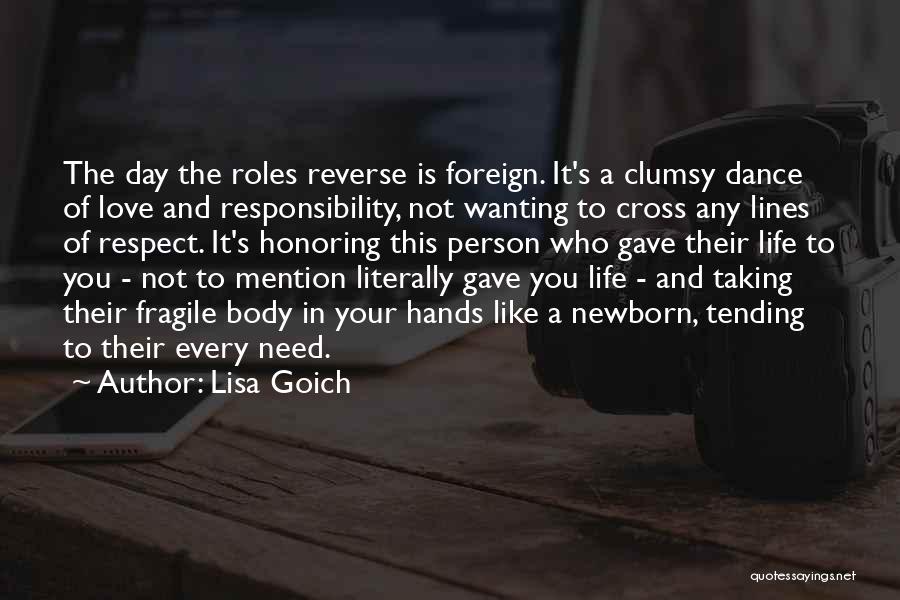 The day the roles reverse is foreign. It's a clumsy dance of love and responsibility, not wanting to cross any lines of respect. It's honoring this person who gave their life to you - not to mention literally gave you life - and taking their fragile body in your hands like a newborn, tending to their every need.

~ Author: Lisa Goich

quotessayings.net